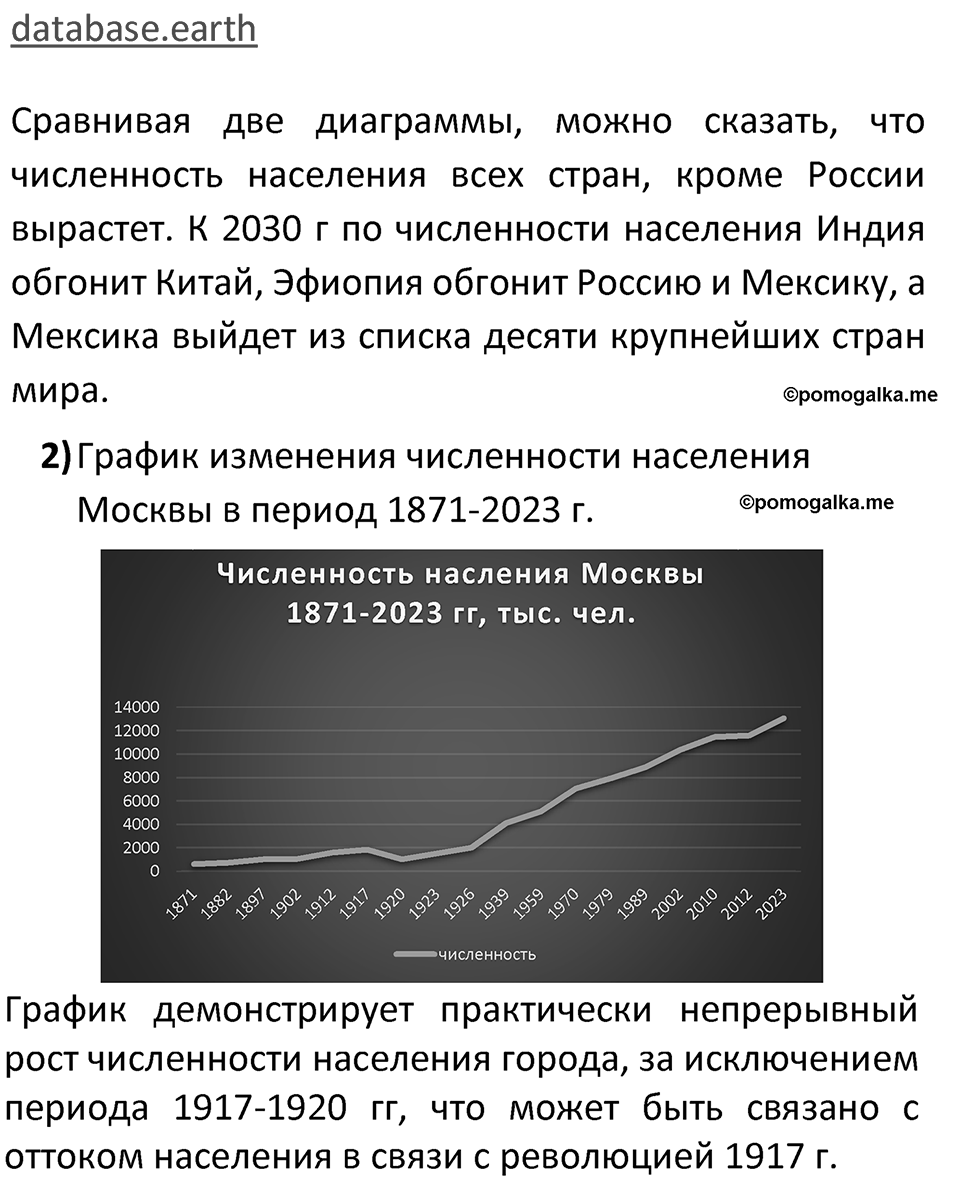 database.earth

Сравнивая две диаграммы, можно сказать, что численность населения всех стран, кроме России вырастет. К 2030 г по численности населения Индия обгонит Китай, Эфиопия обгонит Россию и Мексику, а Мексика выйдет из списка десяти крупнейших стран мира.

©pomogalka.me

2) График изменения численности населения Москвы в период 1871-2023 г.

©pomogalka.me

Численность насления Москвы 1871-2023 гг, тыс. чел.

14000
12000
10000
8000
6000
4000
2000
0

1871 1882 1897 1902 1912 1917 1920 1923 1926 1939 1959 1970 1979 1989 2002 2010 2012 2023

численность

График демонстрирует практически непрерывный рост численности населения города, за исключением периода 1917-1920 гг, что может быть связано с оттоком населения в связи с революцией 1917 г.